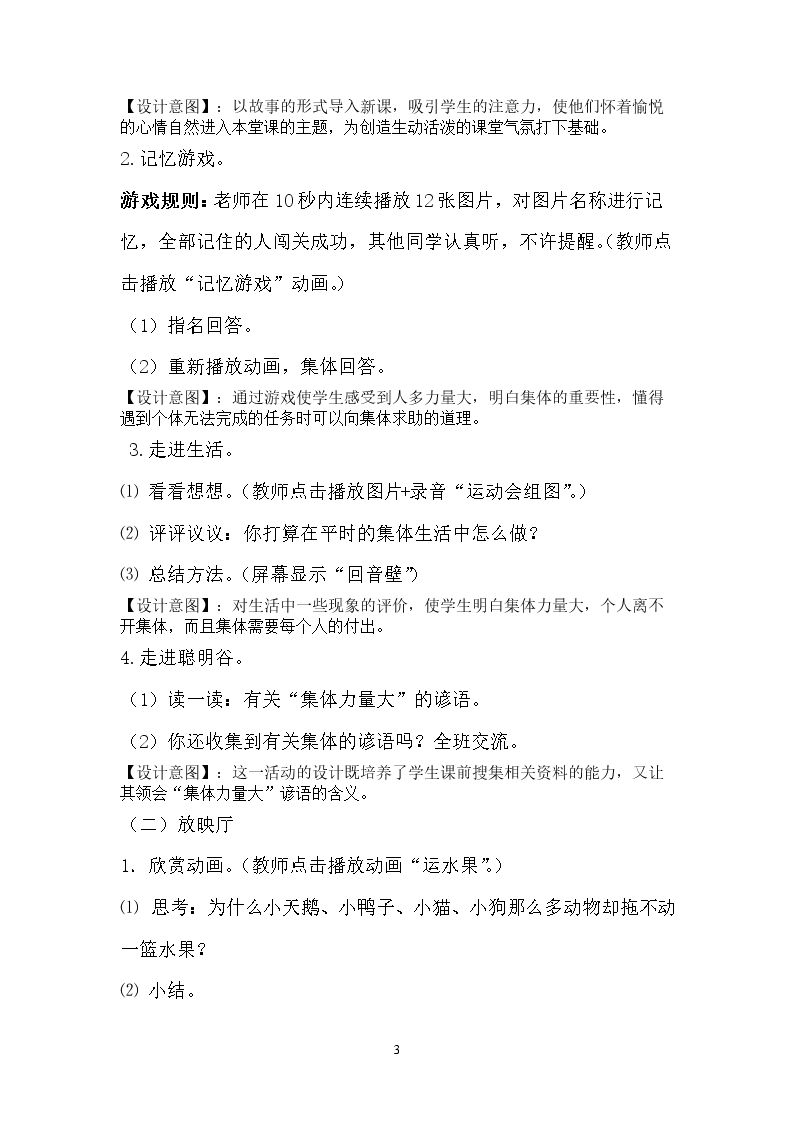 【设计意图】：以故事的形式导入新课，吸引学生的注意力，使他们怀着愉悦的心情自然进入本堂课的主题，为创造生动活泼的课堂气氛打下基础。

2.记忆游戏。

游戏规则：老师在10秒内连续播放12张图片，对图片名称进行记忆，全部记住的人闯关成功，其他同学认真听，不许提醒。(教师点击播放“记忆游戏”动画。)

（1）指名回答。

（2）重新播放动画，集体回答。

【设计意图】：通过游戏使学生感受到人多力量大，明白集体的重要性，懂得遇到个体无法完成的任务时可以向集体求助的道理。

3.走进生活。

⑴ 看看想想。(教师点击播放图片+录音“运动会组图”。)

⑵ 评评议议：你打算在平时的集体生活中怎么做？

⑶ 总结方法。(屏幕显示“回音壁”)

【设计意图】：对生活中一些现象的评价，使学生明白集体力量大，个人离不开集体，而且集体需要每个人的付出。

4.走进聪明谷。

（1）读一读：有关“集体力量大”的谚语。

（2）你还收集到有关集体的谚语吗？全班交流。

【设计意图】：这一活动的设计既培养了学生课前搜集相关资料的能力，又让其领会“集体力量大”谚语的含义。

（二）放映厅

1. 欣赏动画。(教师点击播放动画“运水果”。)

⑴ 思考：为什么小天鹅、小鸭子、小猫、小狗那么多动物却拖不动一篮水果？

⑵ 小结。

3